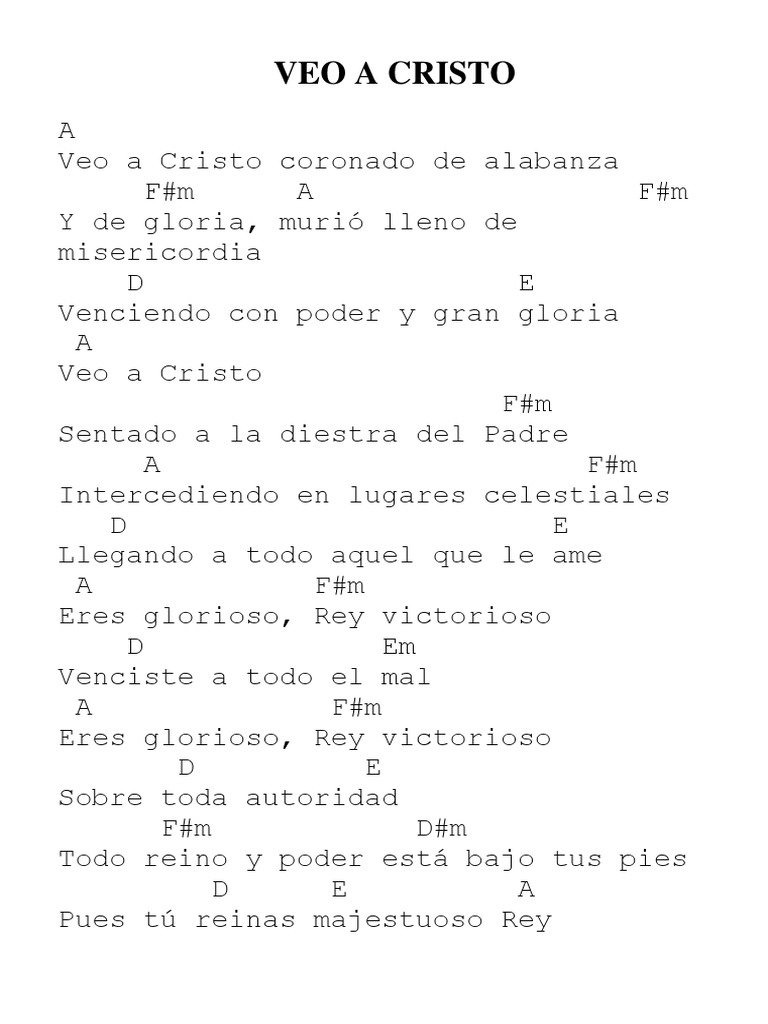 VEO A CRISTO

A
Veo a Cristo coronado de alabanza
F#m A F#m
Y de gloria, murió lleno de misericordia
D E
Venciendo con poder y gran gloria
A
Veo a Cristo
F#m
Sentado a la diestra del Padre
A F#m
Intercediendo en lugares celestiales
D E
Llegando a todo aquel que le ame
A F#m
Eres glorioso, Rey victorioso
D Em
Venciste a todo el mal
A F#m
Eres glorioso, Rey victorioso
D E
Sobre toda autoridad
F#m D#m
Todo reino y poder está bajo tus pies
D E A
Pues tú reinas majestuoso Rey